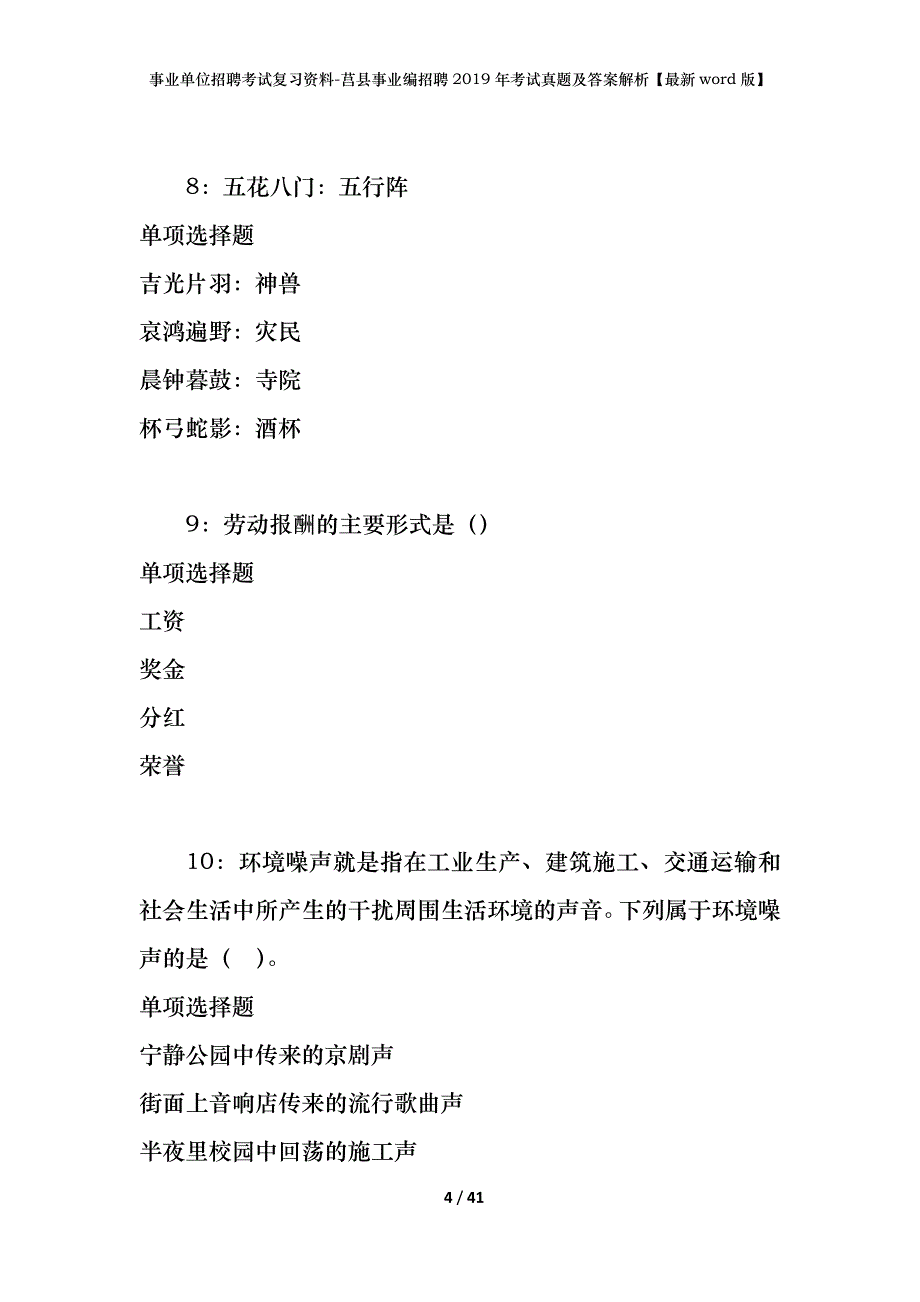 事业单位招聘考试复习资料-莒县事业编招聘2019年考试真题及答案解析【最新word版】

8：五花八门：五行阵

单项选择题

吉光片羽：神兽

哀鸿遍野：灾民

晨钟暮鼓：寺院

杯弓蛇影：酒杯

9：劳动报酬的主要形式是（）

单项选择题

工资

奖金

分红

荣誉

10：环境噪声就是指在工业生产、建筑施工、交通运输和社会生活中所产生的干扰周围生活环境的声音。下列属于环境噪声的是（ ）。

单项选择题

宁静公园中传来的京剧声

街面上音响店传来的流行歌曲声

半夜里校园中回荡的施工声

4 / 41